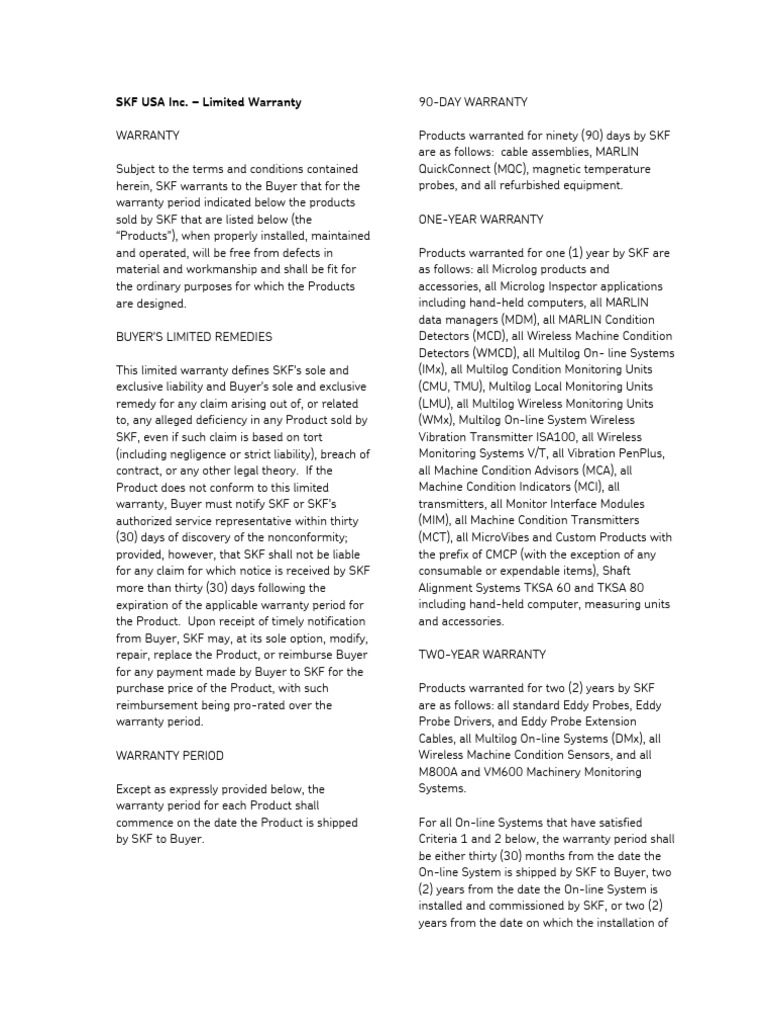 SKF USA Inc. – Limited Warranty

WARRANTY

Subject to the terms and conditions contained herein, SKF warrants to the Buyer that for the warranty period indicated below the products sold by SKF that are listed below (the "Products"), when properly installed, maintained and operated, will be free from defects in material and workmanship and shall be fit for the ordinary purposes for which the Products are designed.

BUYER'S LIMITED REMEDIES

This limited warranty defines SKF's sole and exclusive liability and Buyer's sole and exclusive remedy for any claim arising out of, or related to, any alleged deficiency in any Product sold by SKF, even if such claim is based on tort (including negligence or strict liability), breach of contract, or any other legal theory. If the Product does not conform to this limited warranty, Buyer must notify SKF or SKF's authorized service representative within thirty (30) days of discovery of the nonconformity; provided, however, that SKF shall not be liable for any claim for which notice is received by SKF more than thirty (30) days following the expiration of the applicable warranty period for the Product. Upon receipt of timely notification from Buyer, SKF may, at its sole option, modify, repair, replace the Product, or reimburse Buyer for any payment made by Buyer to SKF for the purchase price of the Product, with such reimbursement being pro-rated over the warranty period.

WARRANTY PERIOD

Except as expressly provided below, the warranty period for each Product shall commence on the date the Product is shipped by SKF to Buyer.

90-DAY WARRANTY

Products warranted for ninety (90) days by SKF are as follows: cable assemblies, MARLIN QuickConnect (MQC), magnetic temperature probes, and all refurbished equipment.

ONE-YEAR WARRANTY

Products warranted for one (1) year by SKF are as follows: all Microlog products and accessories, all Microlog Inspector applications including hand-held computers, all MARLIN data managers (MDM), all MARLIN Condition Detectors (MCD), all Wireless Machine Condition Detectors (WMCD), all Multilog On- line Systems (IMx), all Multilog Condition Monitoring Units (CMU, TMU), Multilog Local Monitoring Units (LMU), all Multilog Wireless Monitoring Units (WMx), Multilog On-line System Wireless Vibration Transmitter ISA100, all Wireless Monitoring Systems V/T, all Vibration PenPlus, all Machine Condition Advisors (MCA), all Machine Condition Indicators (MCI), all transmitters, all Monitor Interface Modules (MIM), all Machine Condition Transmitters (MCT), all MicroVibes and Custom Products with the prefix of CMCP (with the exception of any consumable or expendable items), Shaft Alignment Systems TKSA 60 and TKSA 80 including hand-held computer, measuring units and accessories.

TWO-YEAR WARRANTY

Products warranted for two (2) years by SKF are as follows: all standard Eddy Probes, Eddy Probe Drivers, and Eddy Probe Extension Cables, all Multilog On-line Systems (DMx), all Wireless Machine Condition Sensors, and all M800A and VM600 Machinery Monitoring Systems.

For all On-line Systems that have satisfied Criteria 1 and 2 below, the warranty period shall be either thirty (30) months from the date the On-line System is shipped by SKF to Buyer, two (2) years from the date the On-line System is installed and commissioned by SKF, or two (2) years from the date on which the installation of